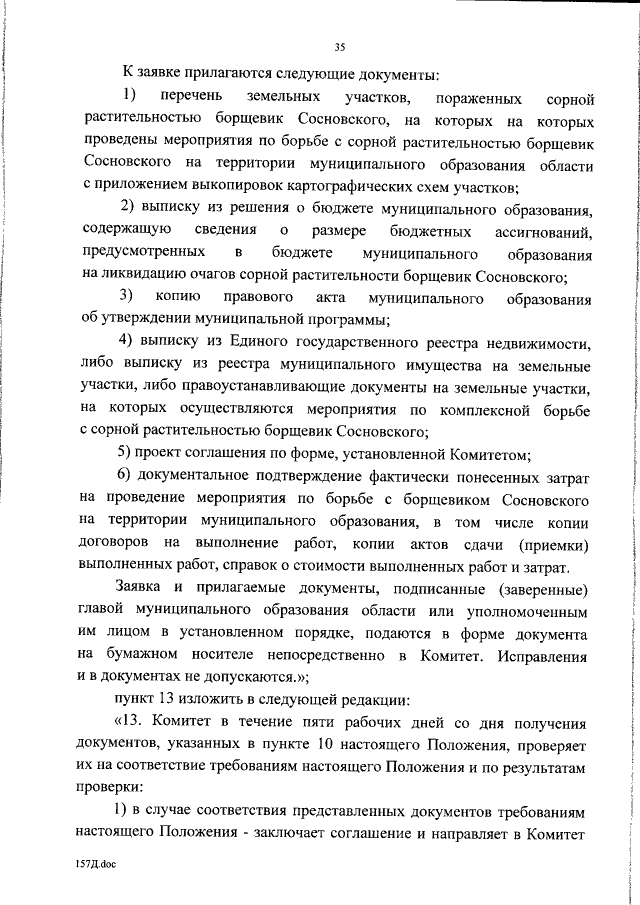 35

К заявке прилагаются следующие документы:

1) перечень земельных участков, пораженных сорной растительностью борщевик Сосновского, на которых на которых проведены мероприятия по борьбе с сорной растительностью борщевик Сосновского на территории муниципального образования области с приложением выкопировок картографических схем участков;

2) выписку из решения о бюджете муниципального образования, содержащую сведения о размере бюджетных ассигнований, предусмотренных в бюджете муниципального образования на ликвидацию очагов сорной растительности борщевик Сосновского;

3) копию правового акта муниципального образования об утверждении муниципальной программы;

4) выписку из Единого государственного реестра недвижимости, либо выписку из реестра муниципального имущества на земельные участки, либо правоустанавливающие документы на земельные участки, на которых осуществляются мероприятия по комплексной борьбе с сорной растительностью борщевик Сосновского;

5) проект соглашения по форме, установленной Комитетом;

6) документальное подтверждение фактически понесенных затрат на проведение мероприятия по борьбе с борщевиком Сосновского на территории муниципального образования, в том числе копии договоров на выполнение работ, копии актов сдачи (приемки) выполненных работ, справок о стоимости выполненных работ и затрат.

Заявка и прилагаемые документы, подписанные (заверенные) главой муниципального образования области или уполномоченным им лицом в установленном порядке, подаются в форме документа на бумажном носителе непосредственно в Комитет. Исправления и в документах не допускаются.»;

пункт 13 изложить в следующей редакции:

«13. Комитет в течение пяти рабочих дней со дня получения документов, указанных в пункте 10 настоящего Положения, проверяет их на соответствие требованиям настоящего Положения и по результатам проверки:

1) в случае соответствия представленных документов требованиям настоящего Положения - заключает соглашение и направляет в Комитет

157Д.doc